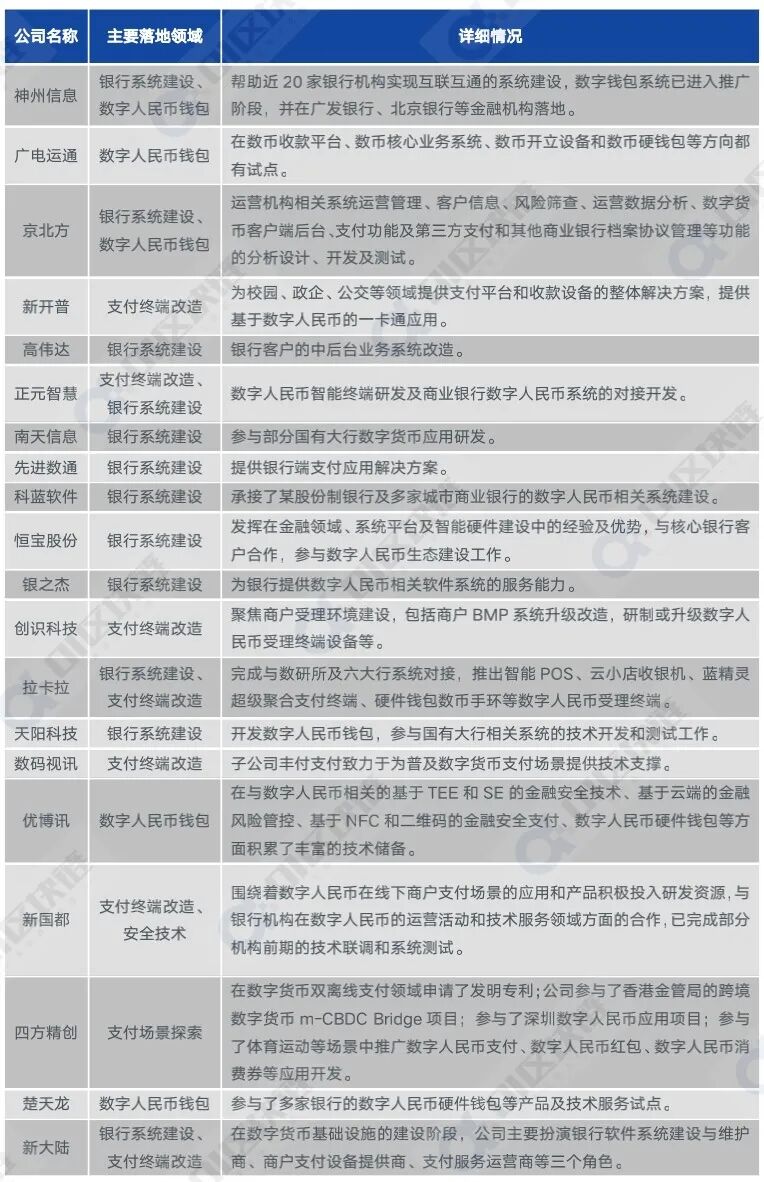 | 公司名称 | 主要落地领域 | 详细情况 |
|---|---|---|
| 神州信息 | 银行系统建设、数字人民币钱包 | 帮助近 20 家银行机构实现互联互通的系统建设，数字钱包系统已进入推广阶段，并在广发银行、北京银行等金融机构落地。 |
| 广电运通 | 数字人民币钱包 | 在数币收款平台、数币核心业务系统、数币开立设备和数币硬钱包等方向都有试点。 |
| 京北方 | 银行系统建设、数字人民币钱包 | 运营机构相关系统运营管理、客户信息、风险筛查、运营数据分析、数字货币客户端后台、支付功能及第三方支付和其他商业银行档案协议管理等功能的分析设计、开发及测试。 |
| 新开普 | 支付终端改造 | 为校园、政企、公交等领域提供支付平台和收款设备的整体解决方案，提供基于数字人民币的一卡通应用。 |
| 高伟达 | 银行系统建设 | 银行客户的中后台业务系统改造。 |
| 正元智慧 | 支付终端改造、银行系统建设 | 数字人民币智能终端研发及商业银行数字人民币系统的对接开发。 |
| 南天信息 | 银行系统建设 | 参与部分国有大行数字货币应用研发。 |
| 先进数通 | 银行系统建设 | 提供银行端支付应用解决方案。 |
| 科蓝软件 | 银行系统建设 | 承接了某股份制银行及多家城市商业银行的数字人民币相关系统建设。 |
| 恒宝股份 | 银行系统建设 | 发挥在金融领域、系统平台及智能硬件建设中的经验及优势，与核心银行客户合作，参与数字人民币生态建设工作。 |
| 银之杰 | 银行系统建设 | 为银行提供数字人民币相关软件系统的服务能力。 |
| 创识科技 | 支付终端改造 | 聚焦商户受理环境建设，包括商户 BMP 系统升级改造，研制或升级数字人民币受理终端设备等。 |
| 拉卡拉 | 银行系统建设、支付终端改造 | 完成与数研所及六大行系统对接，推出智能 POS、云小店收银机、蓝精灵超级聚合支付终端、硬件钱包数币手环等数字人民币受理终端。 |
| 天阳科技 | 银行系统建设 | 开发数字人民币钱包，参与国有大行相关系统的技术开发和测试工作。 |
| 数码视讯 | 支付终端改造 | 子公司丰付支付致力于为普及数字货币支付场景提供技术支撑。 |
| 优博讯 | 数字人民币钱包 | 在与数字人民币相关的基于 TEE 和 SE 的金融安全技术、基于云端的金融风险管控、基于 NFC 和二维码的金融安全支付、数字人民币硬件钱包等方面积累了丰富的技术储备。 |
| 新国都 | 支付终端改造、安全技术 | 围绕着数字人民币在线下商户支付场景的应用和产品积极投入研发资源，与银行机构在数字人民币的运营活动和技术服务领域方面的合作，已完成部分机构前期的技术联调和系统测试。 |
| 四方精创 | 支付场景探索 | 在数字货币双离线支付领域申请了发明专利；公司参与了香港金管局的跨境数字货币 m-CBDC Bridge 项目；参与了深圳数字人民币应用项目；参与了体育运动等场景中推广数字人民币支付、数字人民币红包、数字人民币消费券等应用开发。 |
| 楚天龙 | 数字人民币钱包 | 参与了多家银行的数字人民币硬件钱包等产品及技术服务试点。 |
| 新大陆 | 银行系统建设、支付终端改造 | 在数字货币基础设施的建设阶段，公司主要扮演银行软件系统建设与维护商、商户支付设备提供商、支付服务运营商等三个角色。 |